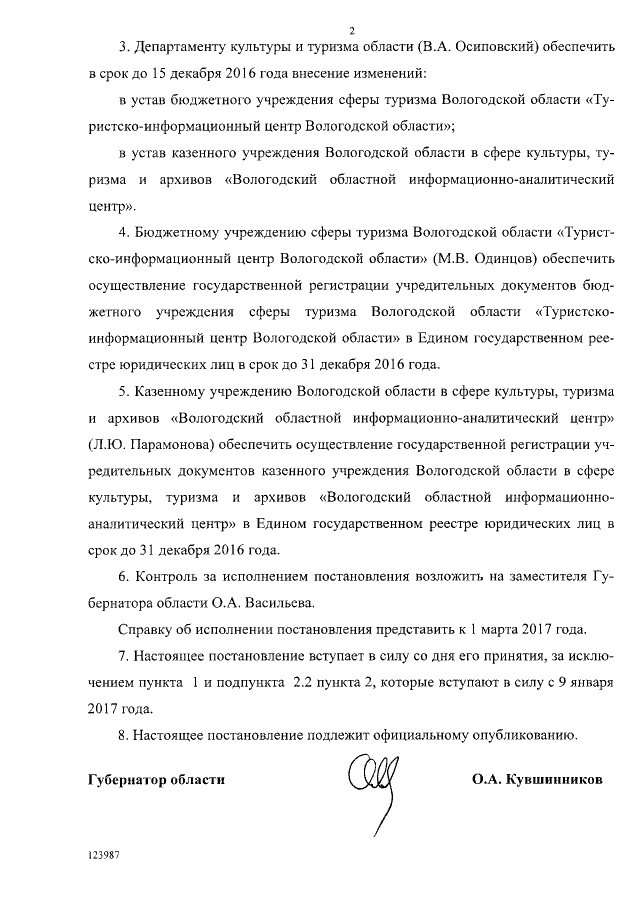 2

3. Департаменту культуры и туризма области (В.А. Осиповский) обеспечить в срок до 15 декабря 2016 года внесение изменений:

в устав бюджетного учреждения сферы туризма Вологодской области «Туристско-информационный центр Вологодской области»;

в устав казенного учреждения Вологодской области в сфере культуры, туризма и архивов «Вологодский областной информационно-аналитический центр».

4. Бюджетному учреждению сферы туризма Вологодской области «Туристско-информационный центр Вологодской области» (М.В. Одинцов) обеспечить осуществление государственной регистрации учредительных документов бюджетного учреждения сферы туризма Вологодской области «Туристско-информационный центр Вологодской области» в Едином государственном реестре юридических лиц в срок до 31 декабря 2016 года.

5. Казенному учреждению Вологодской области в сфере культуры, туризма и архивов «Вологодский областной информационно-аналитический центр» (Л.Ю. Парамонова) обеспечить осуществление государственной регистрации учредительных документов казенного учреждения Вологодской области в сфере культуры, туризма и архивов «Вологодский областной информационно-аналитический центр» в Едином государственном реестре юридических лиц в срок до 31 декабря 2016 года.

6. Контроль за исполнением постановления возложить на заместителя Губернатора области О.А. Васильева.

Справку об исполнении постановления представить к 1 марта 2017 года.

7. Настоящее постановление вступает в силу со дня его принятия, за исключением пункта 1 и подпункта 2.2 пункта 2, которые вступают в силу с 9 января 2017 года.

8. Настоящее постановление подлежит официальному опубликованию.

Губернатор области

О.А. Кувшинников

123987